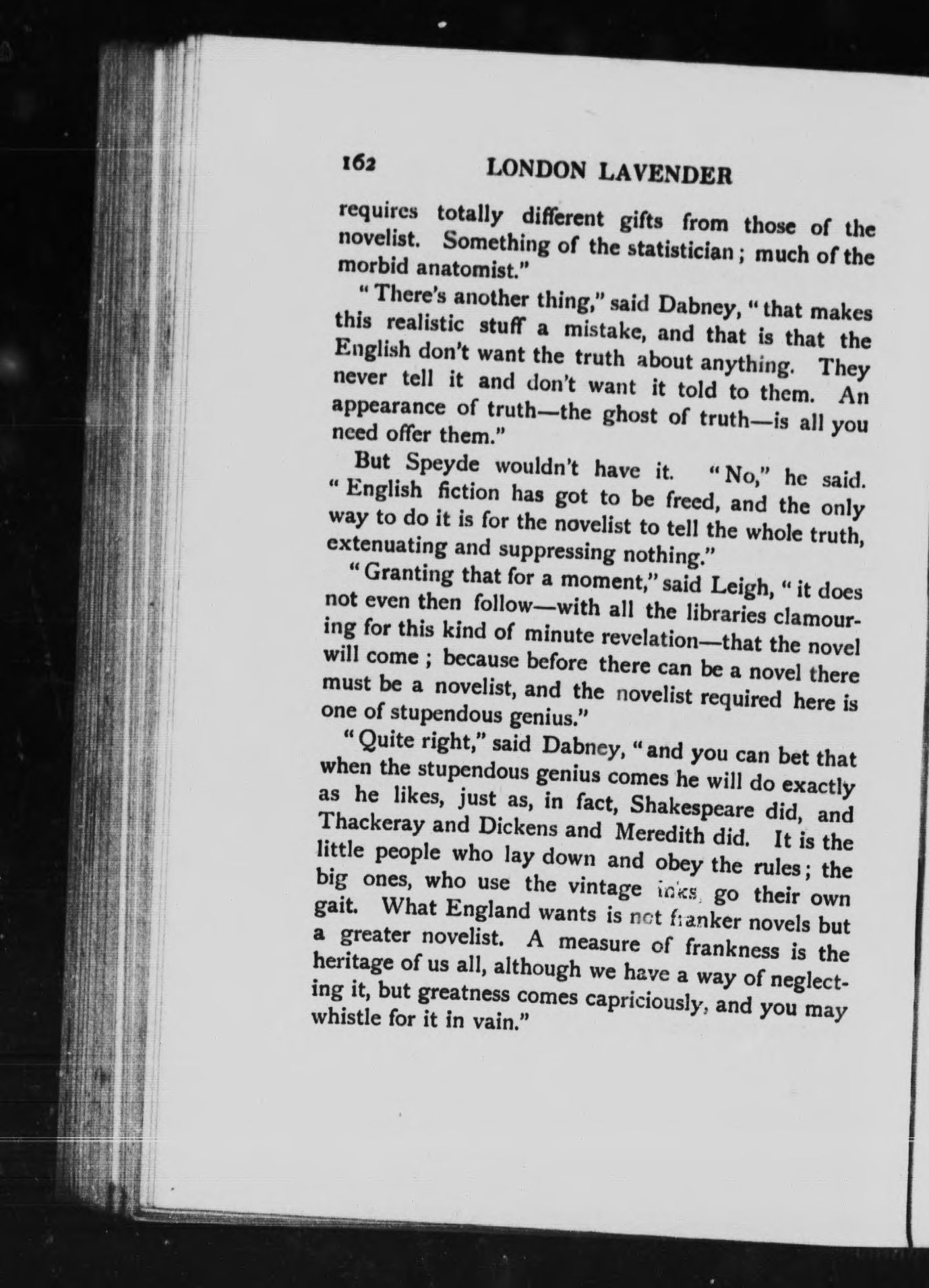 162 LONDON LAVENDER

requires totally different gifts from those of the novelist. Something of the statistician; much of the morbid anatomist."

"There's another thing," said Dabney, "that makes this realistic stuff a mistake, and that is that the English don't want the truth about anything. They never tell it and don't want it told to them. An appearance of truth—the ghost of truth—is all you need offer them."

But Speyde wouldn't have it. "No," he said. "English fiction has got to be freed, and the only way to do it is for the novelist to tell the whole truth, extenuating and suppressing nothing."

"Granting that for a moment," said Leigh, "it does not even then follow—with all the libraries clamouring for this kind of minute revelation—that the novel will come; because before there can be a novel there must be a novelist, and the novelist required here is one of stupendous genius."

"Quite right," said Dabney, "and you can bet that when the stupendous genius comes he will do exactly as he likes, just as, in fact, Shakespeare did, and Thackeray and Dickens and Meredith did. It is the little people who lay down and obey the rules; the big ones, who use the vintage inks, go their own gait. What England wants is not franker novels but a greater novelist. A measure of frankness is the heritage of us all, although we have a way of neglecting it, but greatness comes capriciously, and you may whistle for it in vain."